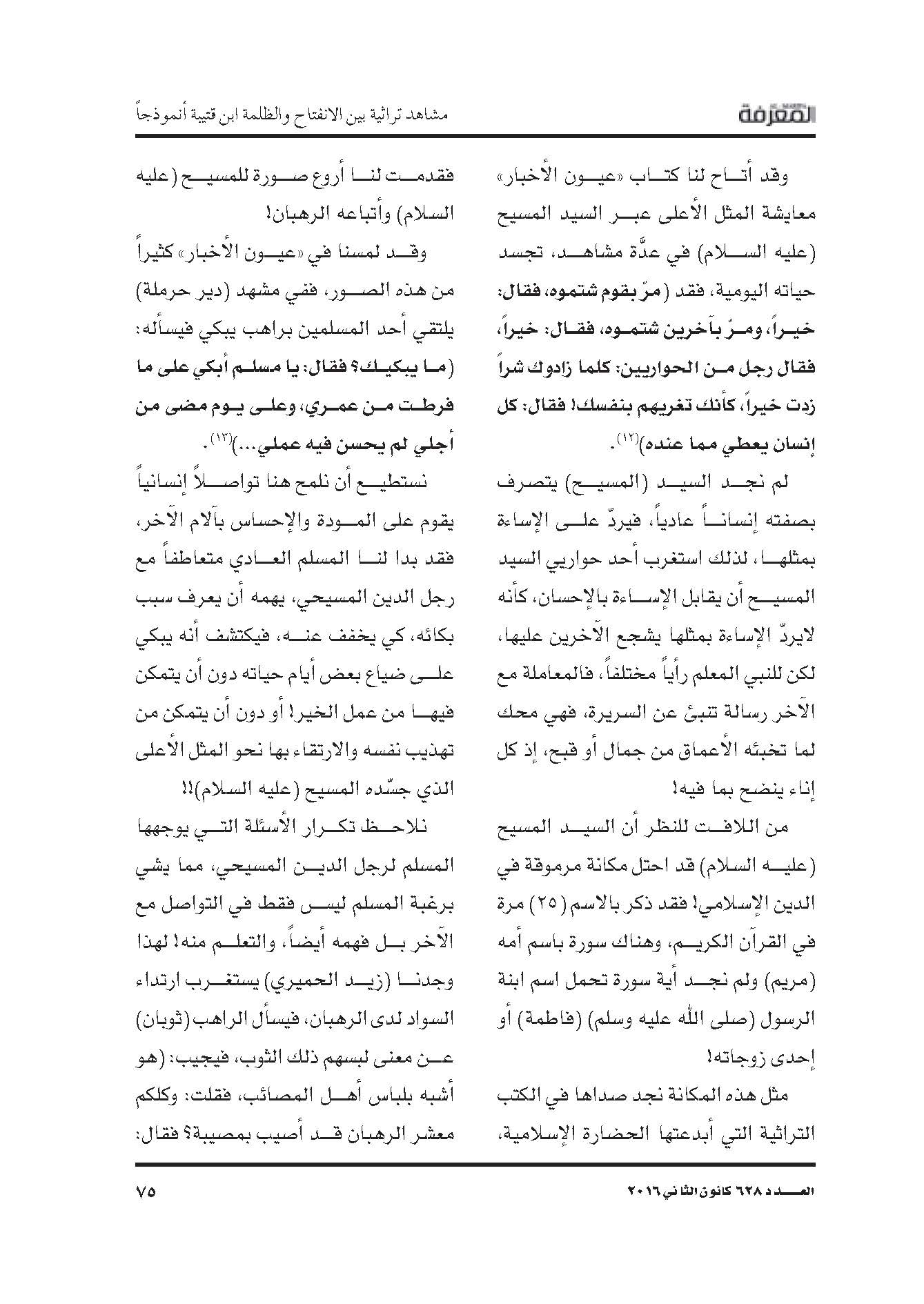 المعرفة

مشاهد تراثية بين الانفتاح والظلمة ابن قتيبة أنموذجاً

وقد أتاح لنا كتاب «عيون الأخبار» معايشة المثل الأعلى عبر السيد المسيح (عليه السلام) في عدَّة مشاهد، تجسد حياته اليومية، فقد (مرّ بقوم شتموه، فقال: خيراً، ومرّ بآخرين شتموه، فقال: خيراً، فقال رجل من الحواريين: كلما زادوك شراً زدت خيراً، كأنك تغريهم بنفسك! فقال: كل إنسان يعطي مما عنده)$^{(١٢)}$.

لم نجد السيد (المسيح) يتصرف بصفته إنساناً عادياً، فيردّ على الإساءة بمثلها، لذلك استغرب أحد حواريي السيد المسيح أن يقابل الإساءة بالإحسان، كأنه لايردّ الإساءة بمثلها يشجع الآخرين عليها، لكن للنبي المعلم رأياً مختلفاً، فالمعاملة مع الآخر رسالة تنبئ عن السريرة، فهي محك لما تخبئه الأعماق من جمال أو قبح، إذ كل إناء ينضح بما فيه!

من اللافت للنظر أن السيد المسيح (عليه السلام) قد احتل مكانة مرموقة في الدين الإسلامي! فقد ذكر بالاسم (٢٥) مرة في القرآن الكريم، وهناك سورة باسم أمه (مريم) ولم نجد أية سورة تحمل اسم ابنة الرسول (صلى الله عليه وسلم) (فاطمة) أو إحدى زوجاته!

مثل هذه المكانة نجد صداها في الكتب التراثية التي أبدعتها الحضارة الإسلامية، فقدمت لنا أروع صورة للمسيح (عليه السلام) وأتباعه الرهبان!

وقد لمسنا في «عيون الأخبار» كثيراً من هذه الصور، ففي مشهد (دير حرملة) يلتقي أحد المسلمين براهب يبكي فيسأله: (ما يبكيك؟ فقال: يا مسلم أبكي على ما فرطت من عمري، وعلى يوم مضى من أجلي لم يحسن فيه عملي...)$^{(١٣)}$.

نستطيع أن نلمح هنا تواصلاً إنسانياً يقوم على المودة والإحساس بآلام الآخر، فقد بدا لنا المسلم العادي متعاطفاً مع رجل الدين المسيحي، يهمه أن يعرف سبب بكائه، كي يخفف عنه، فيكتشف أنه يبكي على ضياع بعض أيام حياته دون أن يتمكن فيها من عمل الخير! أو دون أن يتمكن من تهذيب نفسه والارتقاء بها نحو المثل الأعلى الذي جسّده المسيح (عليه السلام)!!

نلاحظ تكرار الأسئلة التي يوجهها المسلم لرجل الدين المسيحي، مما يشي برغبة المسلم ليس فقط في التواصل مع الآخر بل فهمه أيضاً، والتعلم منه! لهذا وجدنا (زيد الحميري) يستغرب ارتداء السواد لدى الرهبان، فيسأل الراهب (ثوبان) عن معنى لبسهم ذلك الثوب، فيجيب: (هو أشبه بلباس أهل المصائب، فقلت: وكلكم معشر الرهبان قد أصيب بمصيبة؟ فقال:

العدد ٦٢٨ كانون الثاني ٢٠١٦

٧٥